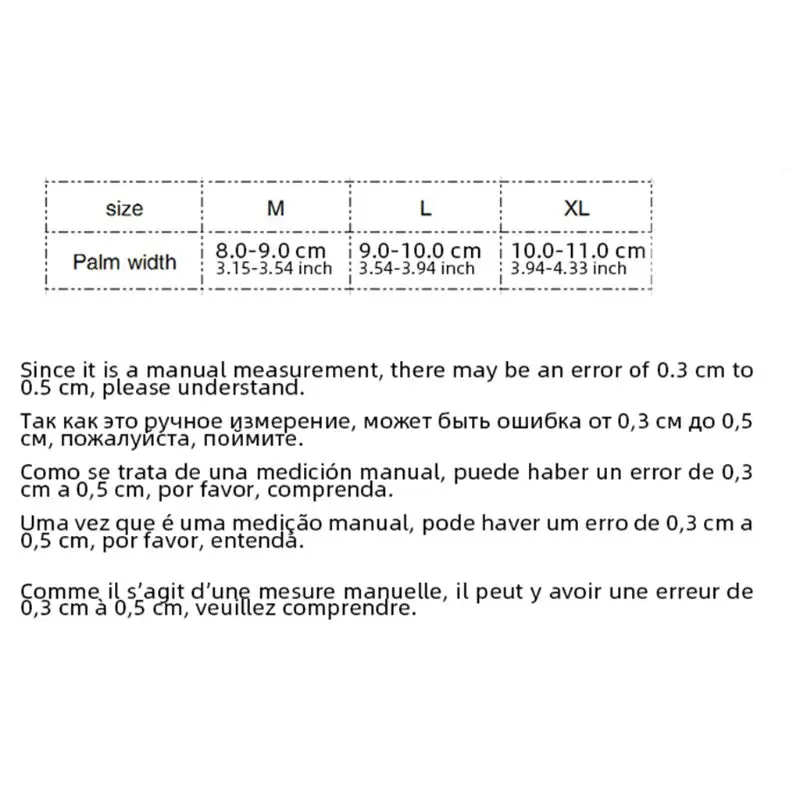 | size | M | L | XL |
|---|---|---|---|
| Palm width | 8.0-9.0 cm 3.15-3.54 inch | 9.0-10.0 cm 3.54-3.94 inch | 10.0-11.0 cm 3.94-4.33 inch |

Since it is a manual measurement, there may be an error of 0.3 cm to 0.5 cm, please understand.

Так как это ручное измерение, может быть ошибка от 0,3 см до 0,5 см, пожалуйста, поймите.

Como se trata de una medición manual, puede haber un error de 0,3 cm a 0,5 cm, por favor, comprenda.

Uma vez que é uma medição manual, pode haver um erro de 0,3 cm a 0,5 cm, por favor, entenda.

Comme il s'agit d'une mesure manuelle, il peut y avoir une erreur de 0,3 cm à 0,5 cm, veuillez comprendre.